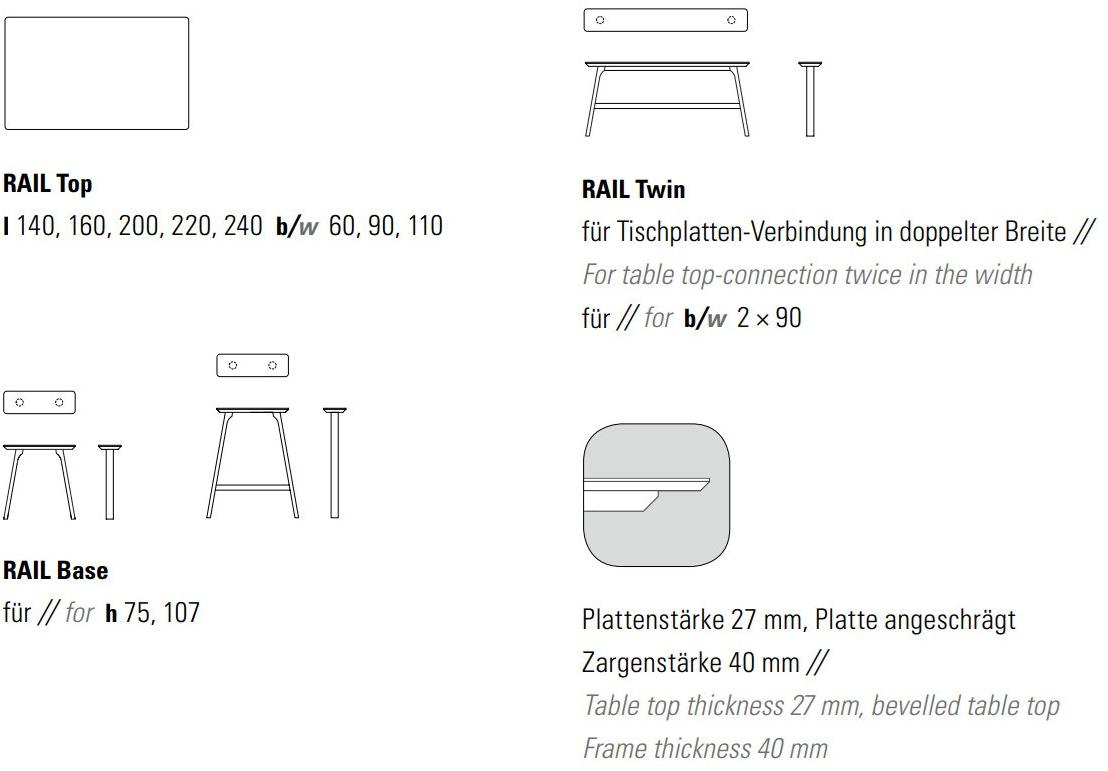 RAIL Top
l 140, 160, 200, 220, 240 b/w 60, 90, 110

RAIL Base
für // for h 75, 107

RAIL Twin
für Tischplatten-Verbindung in doppelter Breite // For table top-connection twice in the width
für // for b/w 2 × 90

Plattenstärke 27 mm, Platte angeschrägt
Zargenstärke 40 mm //
Table top thickness 27 mm, bevelled table top
Frame thickness 40 mm